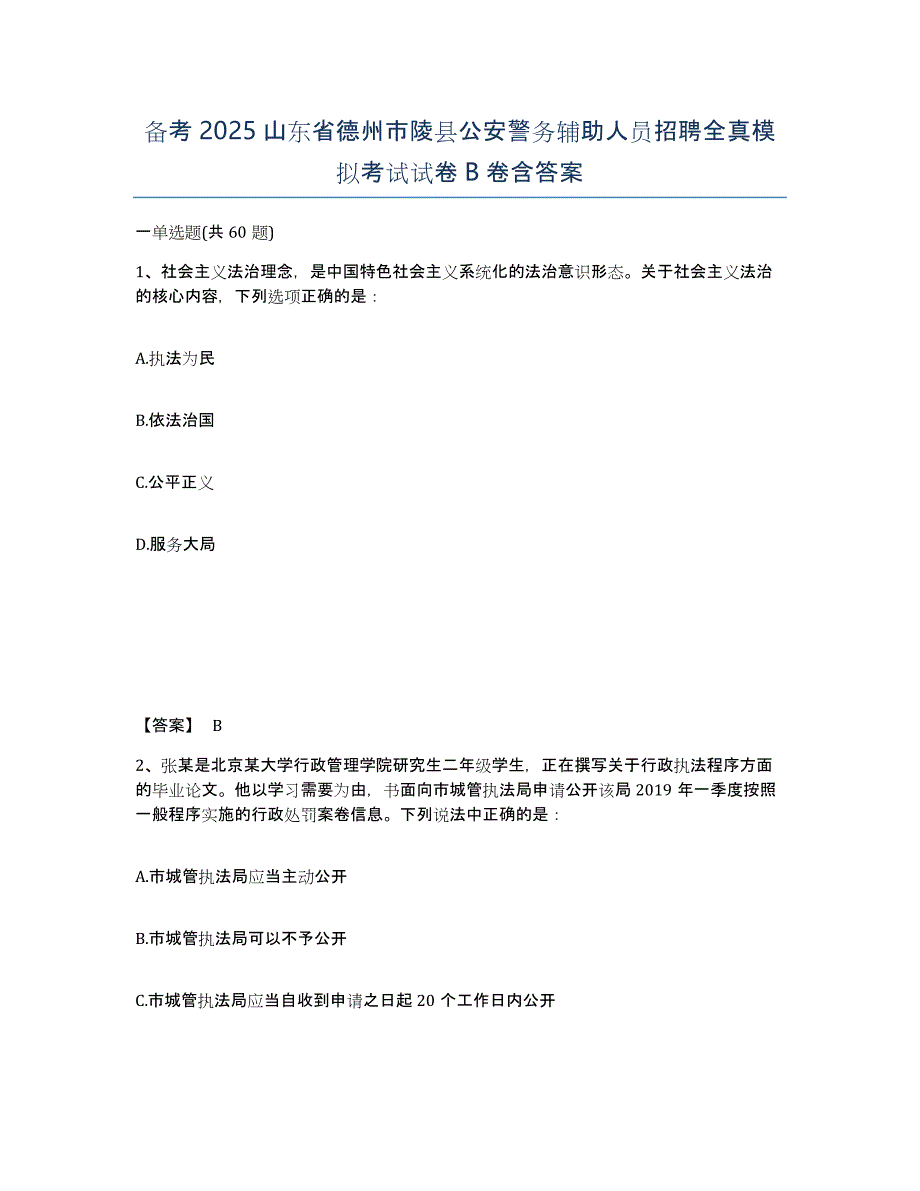 备考 2025 山东省德州市陵县公安警务辅助人员招聘全真模拟考试试卷 B 卷含答案

一单选题(共 60 题)

1、社会主义法治理念，是中国特色社会主义系统化的法治意识形态。关于社会主义法治的核心内容，下列选项正确的是：

A.执法为民

B.依法治国

C.公平正义

D.服务大局

【答案】 B

2、张某是北京某大学行政管理学院研究生二年级学生，正在撰写关于行政执法程序方面的毕业论文。他以学习需要为由，书面向市城管执法局申请公开该局 2019 年一季度按照一般程序实施的行政处罚案卷信息。下列说法中正确的是：

A.市城管执法局应当主动公开

B.市城管执法局可以不予公开

C.市城管执法局应当自收到申请之日起 20 个工作日内公开